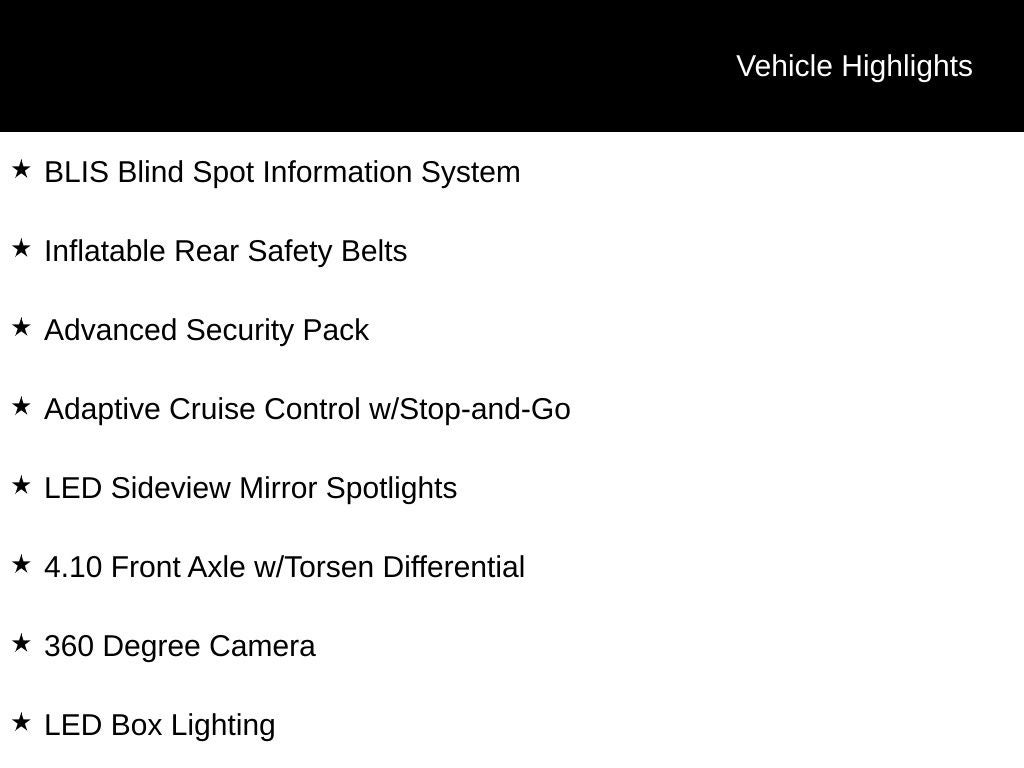 Vehicle Highlights

★ BLIS Blind Spot Information System

★ Inflatable Rear Safety Belts

★ Advanced Security Pack

★ Adaptive Cruise Control w/Stop-and-Go

★ LED Sideview Mirror Spotlights

★ 4.10 Front Axle w/Torsen Differential

★ 360 Degree Camera

★ LED Box Lighting